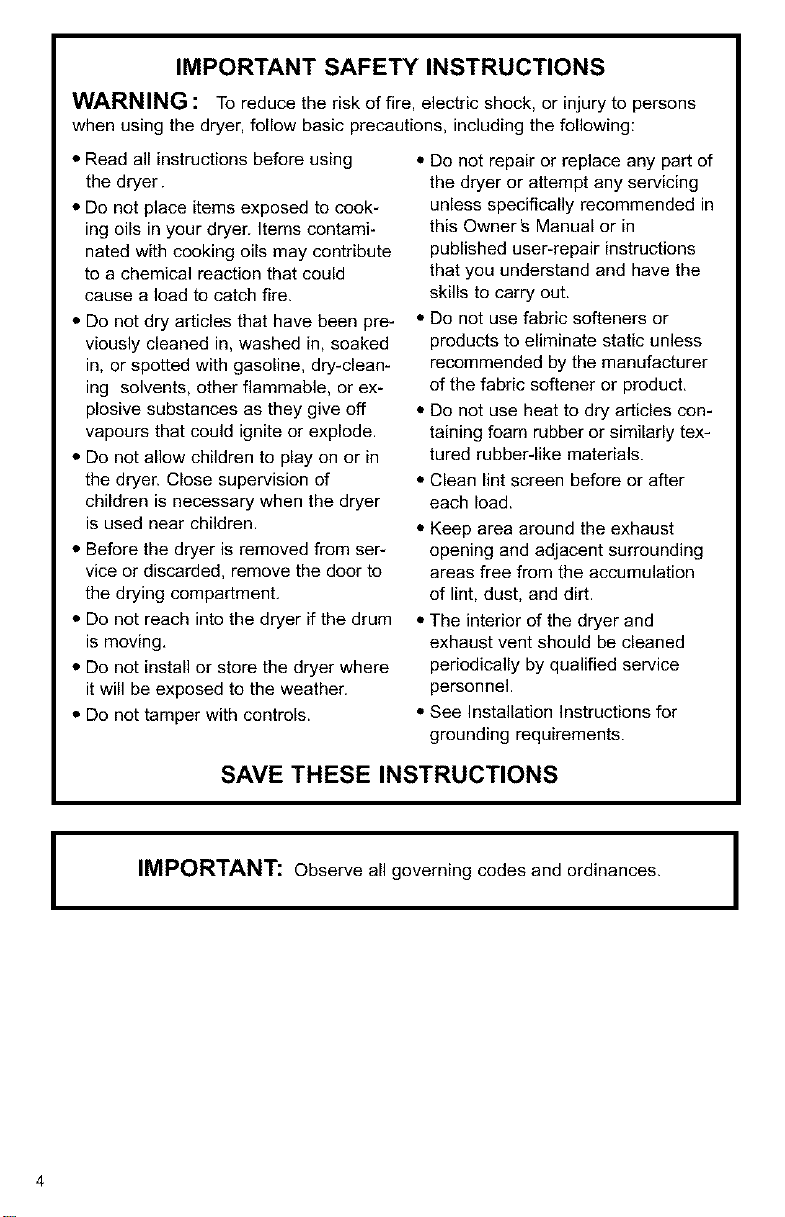 IMPORTANT SAFETY INSTRUCTIONS

WARNING: To reduce the risk of fire, electric shock, or injury to persons when using the dryer, follow basic precautions, including the following:

• Read all instructions before using the dryer.
• Do not place items exposed to cooking oils in your dryer. Items contaminated with cooking oils may contribute to a chemical reaction that could cause a load to catch fire.
• Do not dry articles that have been previously cleaned in, washed in, soaked in, or spotted with gasoline, dry-cleaning solvents, other flammable, or explosive substances as they give off vapours that could ignite or explode.
• Do not allow children to play on or in the dryer. Close supervision of children is necessary when the dryer is used near children.
• Before the dryer is removed from service or discarded, remove the door to the drying compartment.
• Do not reach into the dryer if the drum is moving.
• Do not install or store the dryer where it will be exposed to the weather.
• Do not tamper with controls.

• Do not repair or replace any part of the dryer or attempt any servicing unless specifically recommended in this Owner's Manual or in published user-repair instructions that you understand and have the skills to carry out.
• Do not use fabric softeners or products to eliminate static unless recommended by the manufacturer of the fabric softener or product.
• Do not use heat to dry articles containing foam rubber or similarly textured rubber-like materials.
• Clean lint screen before or after each load.
• Keep area around the exhaust opening and adjacent surrounding areas free from the accumulation of lint, dust, and dirt.
• The interior of the dryer and exhaust vent should be cleaned periodically by qualified service personnel.
• See Installation Instructions for grounding requirements.

SAVE THESE INSTRUCTIONS

IMPORTANT: Observe all governing codes and ordinances.

4